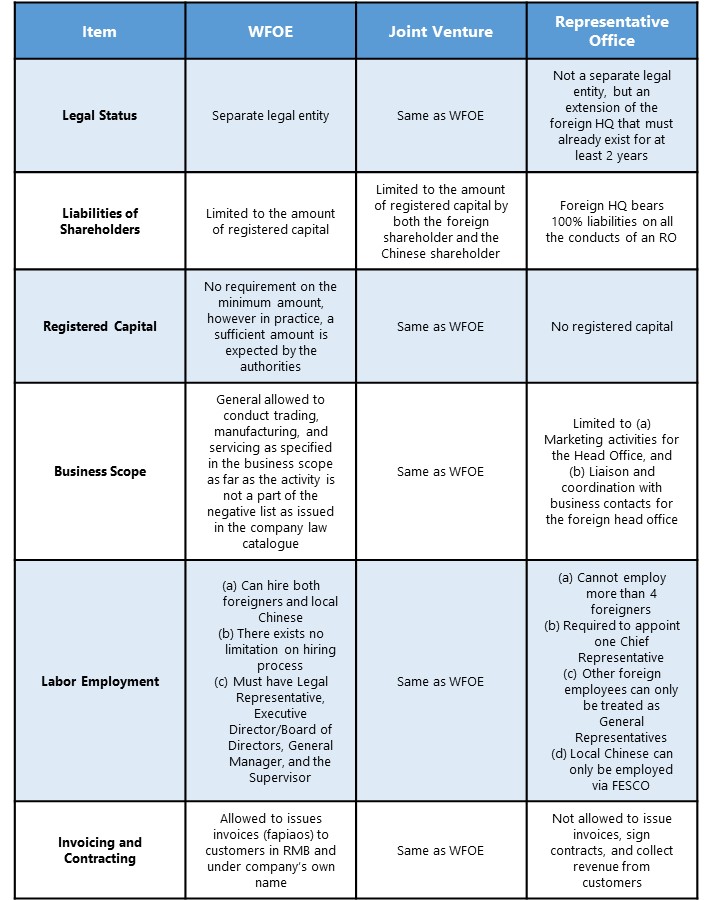 | Item | WFOE | Joint Venture | Representative Office |
|---|---|---|---|
| Legal Status | Separate legal entity | Same as WFOE | Not a separate legal entity, but an extension of the foreign HQ that must already exist for at least 2 years |
| Liabilities of Shareholders | Limited to the amount of registered capital | Limited to the amount of registered capital by both the foreign shareholder and the Chinese shareholder | Foreign HQ bears 100% liabilities on all the conducts of an RO |
| Registered Capital | No requirement on the minimum amount, however in practice, a sufficient amount is expected by the authorities | Same as WFOE | No registered capital |
| Business Scope | General allowed to conduct trading, manufacturing, and servicing as specified in the business scope as far as the activity is not a part of the negative list as issued in the company law catalogue | Same as WFOE | Limited to (a) Marketing activities for the Head Office, and (b) Liaison and coordination with business contacts for the foreign head office |
| Labor Employment | (a) Can hire both foreigners and local Chinese (b) There exists no limitation on hiring process (c) Must have Legal Representative, Executive Director/Board of Directors, General Manager, and the Supervisor | Same as WFOE | (a) Cannot employ more than 4 foreigners (b) Required to appoint one Chief Representative (c) Other foreign employees can only be treated as General Representatives (d) Local Chinese can only be employed via FESCO |
| Invoicing and Contracting | Allowed to issues invoices (fapiaos) to customers in RMB and under company's own name | Same as WFOE | Not allowed to issue invoices, sign contracts, and collect revenue from customers |